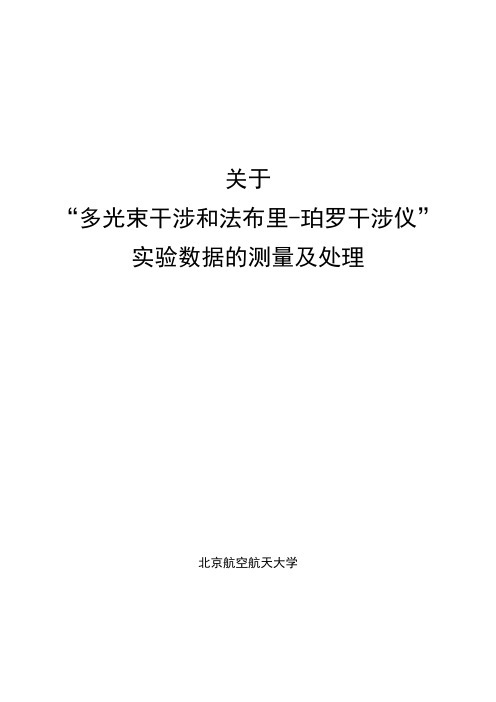 关于
“多光束干涉和法布里-珀罗干涉仪”
实验数据的测量及处理

北京航空航天大学